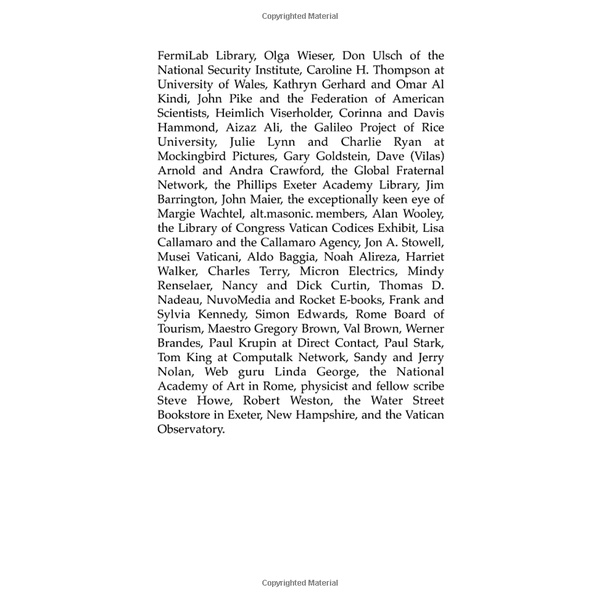 Copyrighted Material

FermiLab Library, Olga Wieser, Don Ulsch of the National Security Institute, Caroline H. Thompson at University of Wales, Kathryn Gerhard and Omar Al Kindi, John Pike and the Federation of American Scientists, Heimlich Viserholder, Corinna and Davis Hammond, Aizaz Ali, the Galileo Project of Rice University, Julie Lynn and Charlie Ryan at Mockingbird Pictures, Gary Goldstein, Dave (Vilas) Arnold and Andra Crawford, the Global Fraternal Network, the Phillips Exeter Academy Library, Jim Barrington, John Maier, the exceptionally keen eye of Margie Wachtel, alt.masonic. members, Alan Wooley, the Library of Congress Vatican Codices Exhibit, Lisa Callamaro and the Callamaro Agency, Jon A. Stowell, Musei Vaticani, Aldo Baggia, Noah Alireza, Harriet Walker, Charles Terry, Micron Electrics, Mindy Renselaer, Nancy and Dick Curtin, Thomas D. Nadeau, NuvoMedia and Rocket E-books, Frank and Sylvia Kennedy, Simon Edwards, Rome Board of Tourism, Maestro Gregory Brown, Val Brown, Werner Brandes, Paul Krupin at Direct Contact, Paul Stark, Tom King at Computalk Network, Sandy and Jerry Nolan, Web guru Linda George, the National Academy of Art in Rome, physicist and fellow scribe Steve Howe, Robert Weston, the Water Street Bookstore in Exeter, New Hampshire, and the Vatican Observatory.

Copyrighted Material